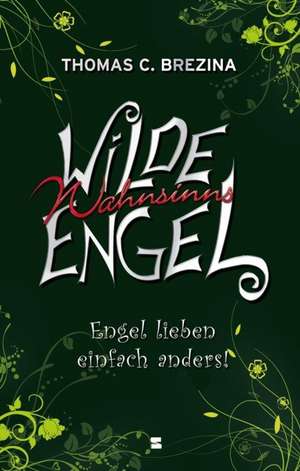 THOMAS C. BREZINA

WILDE
Wahnsinns
ENGEL

Engel lieben einfach anders!